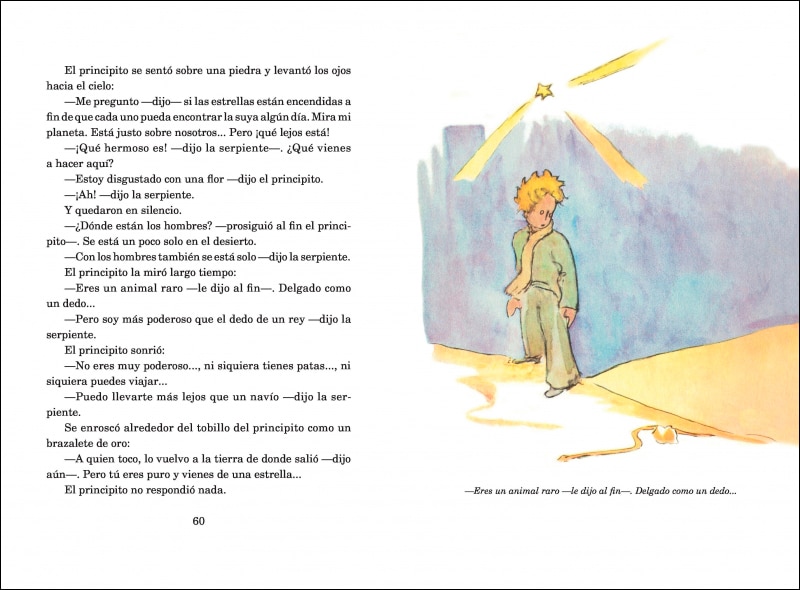 El principito se sentó sobre una piedra y levantó los ojos hacia el cielo:

—Me pregunto —dijo— si las estrellas están encendidas a fin de que cada uno pueda encontrar la suya algún día. Mira mi planeta. Está justo sobre nosotros... Pero ¡qué lejos está!

—¡Qué hermoso es! —dijo la serpiente—. ¿Qué vienes a hacer aquí?

—Estoy disgustado con una flor —dijo el principito.

—¡Ah! —dijo la serpiente.

Y quedaron en silencio.

—¿Dónde están los hombres? —prosiguió al fin el principito—. Se está un poco solo en el desierto.

—Con los hombres también se está solo —dijo la serpiente.

El principito la miró largo tiempo:

—Eres un animal raro —le dijo al fin—. Delgado como un dedo...

—Pero soy más poderoso que el dedo de un rey —dijo la serpiente.

El principito sonrió:

—No eres muy poderoso..., ni siquiera tienes patas..., ni siquiera puedes viajar...

—Puedo llevarte más lejos que un navío —dijo la serpiente.

Se enroscó alrededor del tobillo del principito como un brazalete de oro:

—A quien toco, lo vuelvo a la tierra de donde salió —dijo aún—. Pero tú eres puro y vienes de una estrella...

El principito no respondió nada.

60

—Eres un animal raro —le dijo al fin—. Delgado como un dedo...